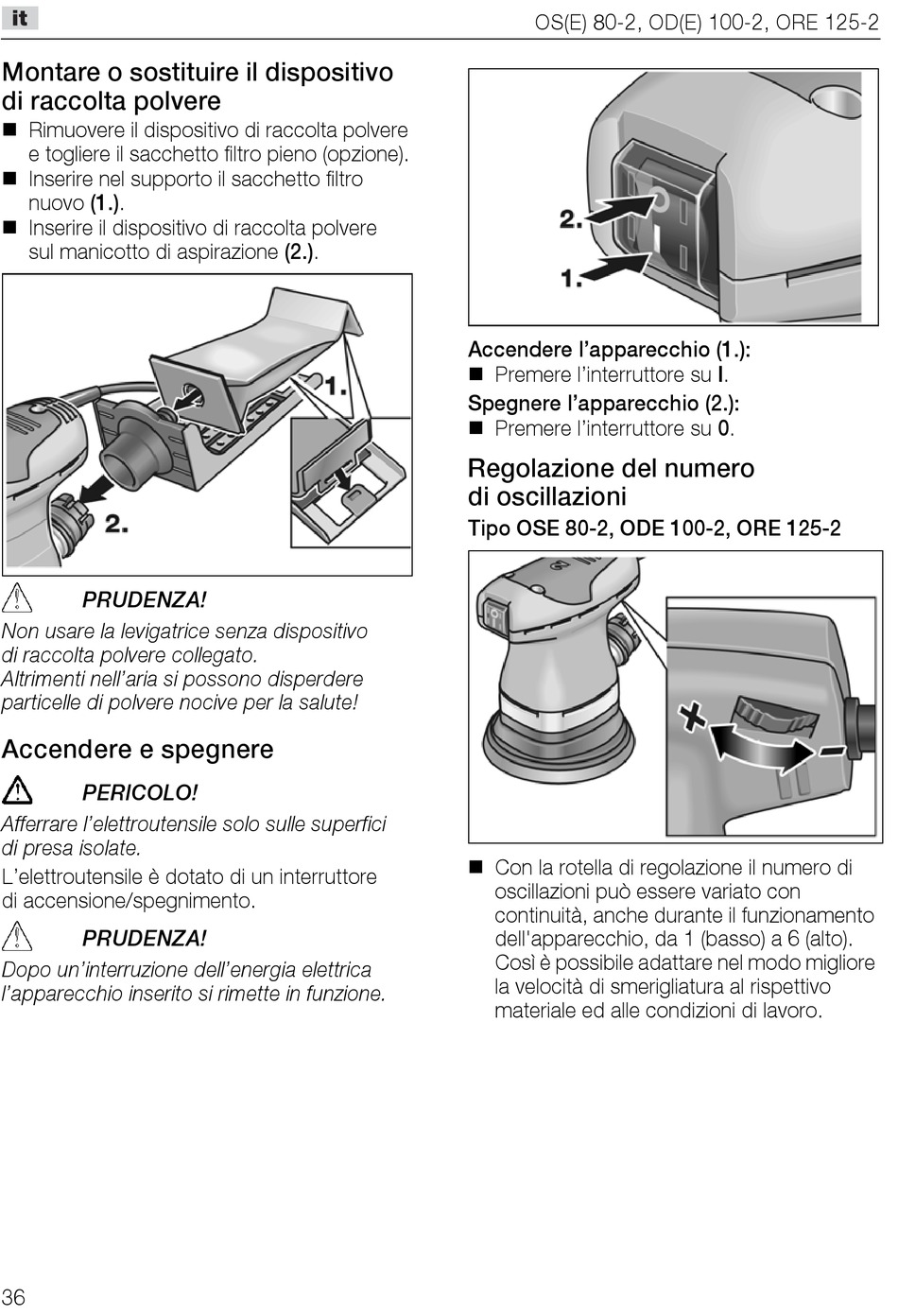 it

OS(E) 80-2, OD(E) 100-2, ORE 125-2

Montare o sostituire il dispositivo di raccolta polvere

■ Rimuovere il dispositivo di raccolta polvere e togliere il sacchetto filtro pieno (opzione).
■ Inserire nel supporto il sacchetto filtro nuovo (1.).
■ Inserire il dispositivo di raccolta polvere sul manicotto di aspirazione (2.).

1.
2.

PRUDENZA!
Non usare la levigatrice senza dispositivo di raccolta polvere collegato. Altrimenti nell'aria si possono disperdere particelle di polvere nocive per la salute!

Accendere e spegnere

PERICOLO!
Afferrare l'elettroutensile solo sulle superfici di presa isolate.
L'elettroutensile è dotato di un interruttore di accensione/spegnimento.

PRUDENZA!
Dopo un'interruzione dell'energia elettrica l'apparecchio inserito si rimette in funzione.

2.
1.

Accendere l'apparecchio (1.):
■ Premere l'interruttore su I.
Spegnere l'apparecchio (2.):
■ Premere l'interruttore su 0.

Regolazione del numero di oscillazioni

Tipo OSE 80-2, ODE 100-2, ORE 125-2

+
–

■ Con la rotella di regolazione il numero di oscillazioni può essere variato con continuità, anche durante il funzionamento dell'apparecchio, da 1 (basso) a 6 (alto). Così è possibile adattare nel modo migliore la velocità di smerigliatura al rispettivo materiale ed alle condizioni di lavoro.

36